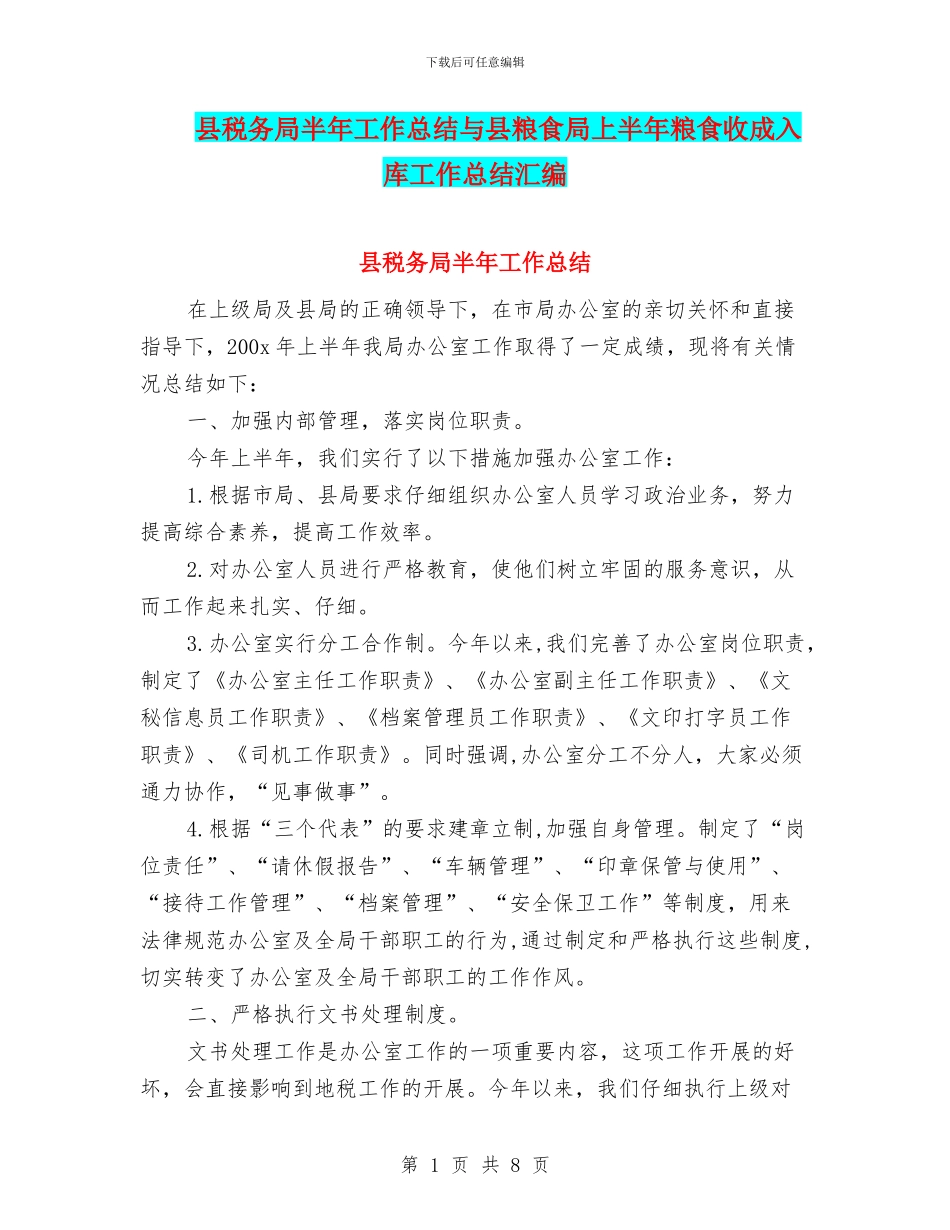 下载后可任意编辑

县税务局半年工作总结与县粮食局上半年粮食收成入库工作总结汇编

县税务局半年工作总结

在上级局及县局的正确领导下，在市局办公室的亲切关怀和直接指导下，200x 年上半年我局办公室工作取得了一定成绩，现将有关情况总结如下：

一、加强内部管理，落实岗位职责。

今年上半年，我们实行了以下措施加强办公室工作：

1.根据市局、县局要求仔细组织办公室人员学习政治业务，努力提高综合素养，提高工作效率。

2.对办公室人员进行严格教育，使他们树立牢固的服务意识，从而工作起来扎实、仔细。

3.办公室实行分工合作制。今年以来,我们完善了办公室岗位职责，制定了《办公室主任工作职责》、《办公室副主任工作职责》、《文秘信息员工作职责》、《档案管理员工作职责》、《文印打字员工作职责》、《司机工作职责》。同时强调,办公室分工不分人，大家必须通力协作，“见事做事”。

4.根据“三个代表”的要求建章立制,加强自身管理。制定了“岗位责任”、“请休假报告”、“车辆管理”、“印章保管与使用”、“接待工作管理”、“档案管理”、“安全保卫工作”等制度，用来法律规范办公室及全局干部职工的行为,通过制定和严格执行这些制度,切实转变了办公室及全局干部职工的工作作风。

二、严格执行文书处理制度。

文书处理工作是办公室工作的一项重要内容，这项工作开展的好坏，会直接影响到地税工作的开展。今年以来，我们仔细执行上级对

第 1 页 共 8 页